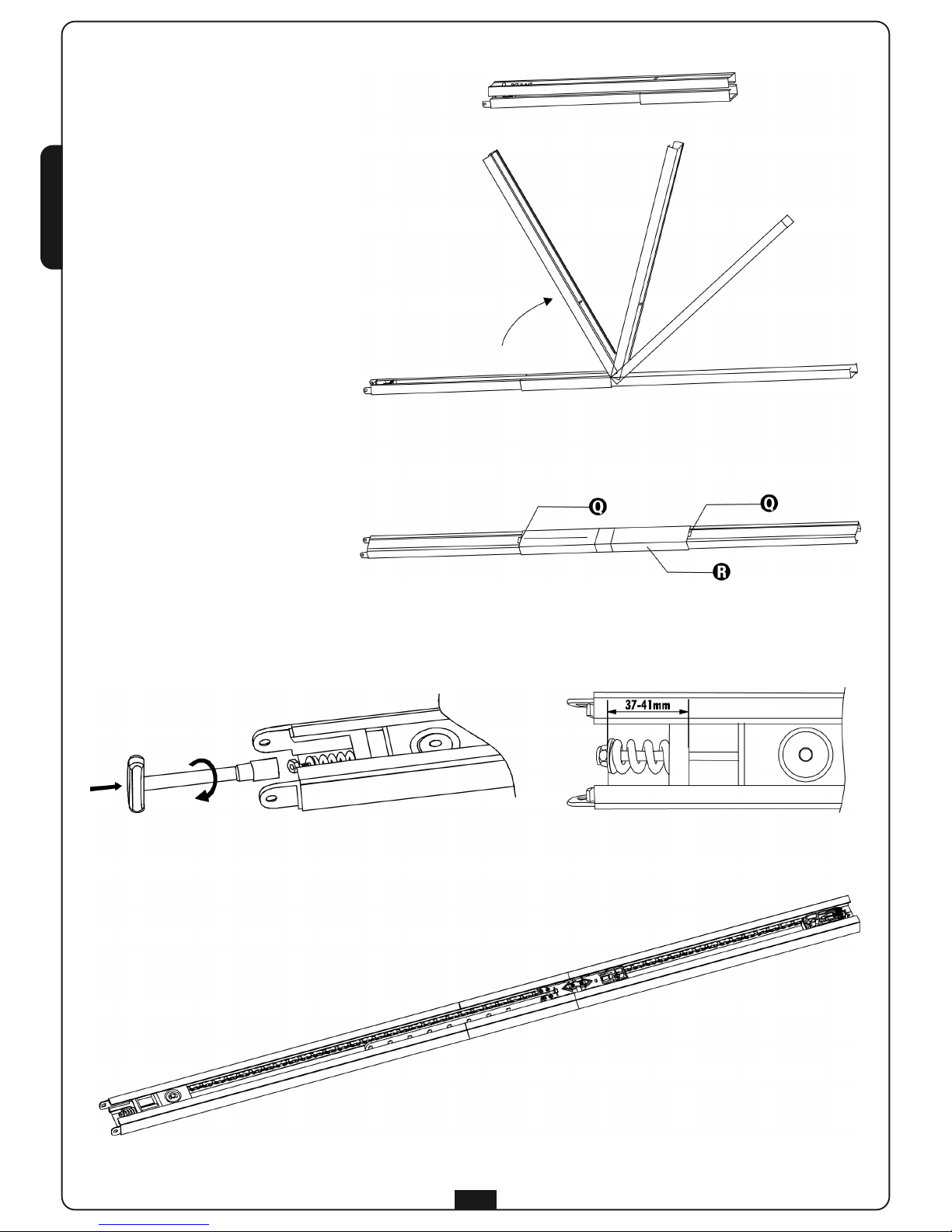 Q

Q

R

37-41mm